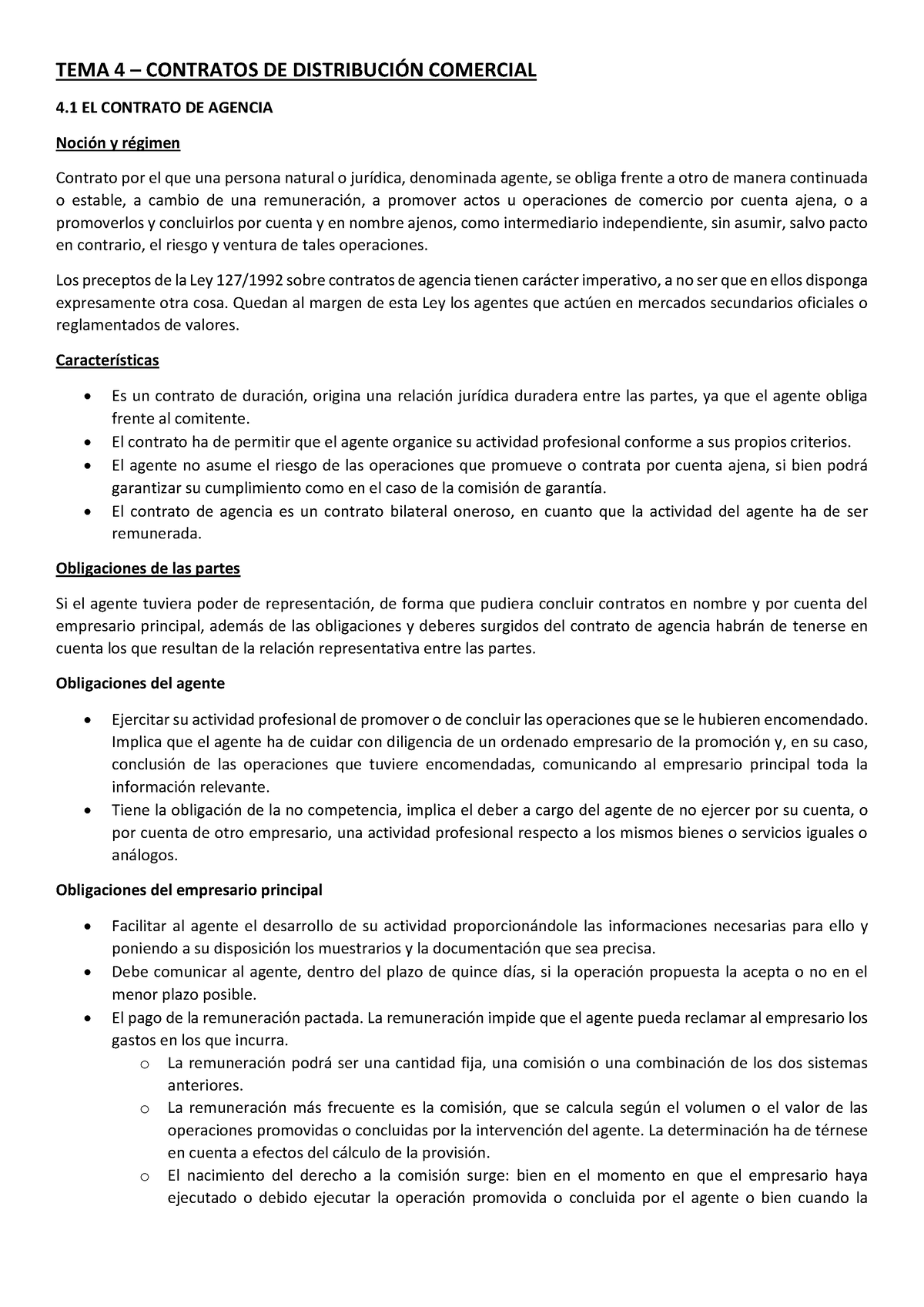 TEMA 4 – CONTRATOS DE DISTRIBUCIÓN COMERCIAL

4.1 EL CONTRATO DE AGENCIA

Noción y régimen

Contrato por el que una persona natural o jurídica, denominada agente, se obliga frente a otro de manera continuada o estable, a cambio de una remuneración, a promover actos u operaciones de comercio por cuenta ajena, o a promoverlos y concluirlos por cuenta y en nombre ajenos, como intermediario independiente, sin asumir, salvo pacto en contrario, el riesgo y ventura de tales operaciones.

Los preceptos de la Ley 127/1992 sobre contratos de agencia tienen carácter imperativo, a no ser que en ellos disponga expresamente otra cosa. Quedan al margen de esta Ley los agentes que actúen en mercados secundarios oficiales o reglamentados de valores.

Características

• Es un contrato de duración, origina una relación jurídica duradera entre las partes, ya que el agente obliga frente al comitente.
• El contrato ha de permitir que el agente organice su actividad profesional conforme a sus propios criterios.
• El agente no asume el riesgo de las operaciones que promueve o contrata por cuenta ajena, si bien podrá garantizar su cumplimiento como en el caso de la comisión de garantía.
• El contrato de agencia es un contrato bilateral oneroso, en cuanto que la actividad del agente ha de ser remunerada.

Obligaciones de las partes

Si el agente tuviera poder de representación, de forma que pudiera concluir contratos en nombre y por cuenta del empresario principal, además de las obligaciones y deberes surgidos del contrato de agencia habrán de tenerse en cuenta los que resultan de la relación representativa entre las partes.

Obligaciones del agente

• Ejercitar su actividad profesional de promover o de concluir las operaciones que se le hubieren encomendado. Implica que el agente ha de cuidar con diligencia de un ordenado empresario de la promoción y, en su caso, conclusión de las operaciones que tuviere encomendadas, comunicando al empresario principal toda la información relevante.
• Tiene la obligación de la no competencia, implica el deber a cargo del agente de no ejercer por su cuenta, o por cuenta de otro empresario, una actividad profesional respecto a los mismos bienes o servicios iguales o análogos.

Obligaciones del empresario principal

• Facilitar al agente el desarrollo de su actividad proporcionándole las informaciones necesarias para ello y poniendo a su disposición los muestrarios y la documentación que sea precisa.
• Debe comunicar al agente, dentro del plazo de quince días, si la operación propuesta la acepta o no en el menor plazo posible.
• El pago de la remuneración pactada. La remuneración impide que el agente pueda reclamar al empresario los gastos en los que incurra.
o La remuneración podrá ser una cantidad fija, una comisión o una combinación de los dos sistemas anteriores.
o La remuneración más frecuente es la comisión, que se calcula según el volumen o el valor de las operaciones promovidas o concluidas por la intervención del agente. La determinación ha de térnese en cuenta a efectos del cálculo de la provisión.
o El nacimiento del derecho a la comisión surge: bien en el momento en que el empresario haya ejecutado o debido ejecutar la operación promovida o concluida por el agente o bien cuando la